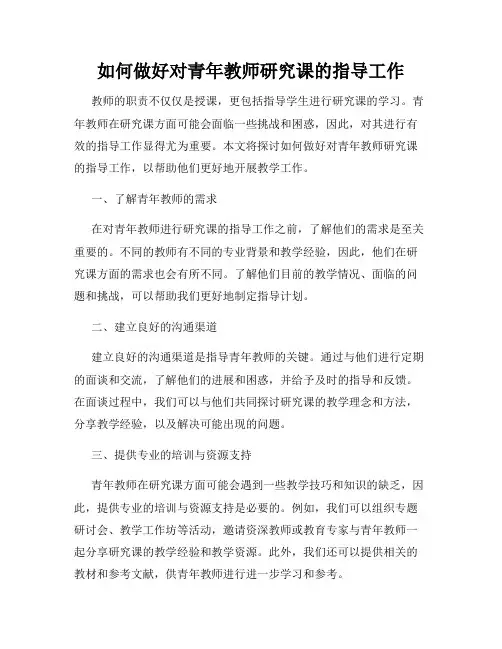 如何做好对青年教师研究课的指导工作

教师的职责不仅仅是授课，更包括指导学生进行研究课的学习。青年教师在研究课方面可能会面临一些挑战和困惑，因此，对其进行有效的指导工作显得尤为重要。本文将探讨如何做好对青年教师研究课的指导工作，以帮助他们更好地开展教学工作。

一、了解青年教师的需求

在对青年教师进行研究课的指导工作之前，了解他们的需求是至关重要的。不同的教师有不同的专业背景和教学经验，因此，他们在研究课方面的需求也会有所不同。了解他们目前的教学情况、面临的问题和挑战，可以帮助我们更好地制定指导计划。

二、建立良好的沟通渠道

建立良好的沟通渠道是指导青年教师的关键。通过与他们进行定期的面谈和交流，了解他们的进展和困惑，并给予及时的指导和反馈。在面谈过程中，我们可以与他们共同探讨研究课的教学理念和方法，分享教学经验，以及解决可能出现的问题。

三、提供专业的培训与资源支持

青年教师在研究课方面可能会遇到一些教学技巧和知识的缺乏，因此，提供专业的培训与资源支持是必要的。例如，我们可以组织专题研讨会、教学工作坊等活动，邀请资深教师或教育专家与青年教师一起分享研究课的教学经验和教学资源。此外，我们还可以提供相关的教材和参考文献，供青年教师进行进一步学习和参考。